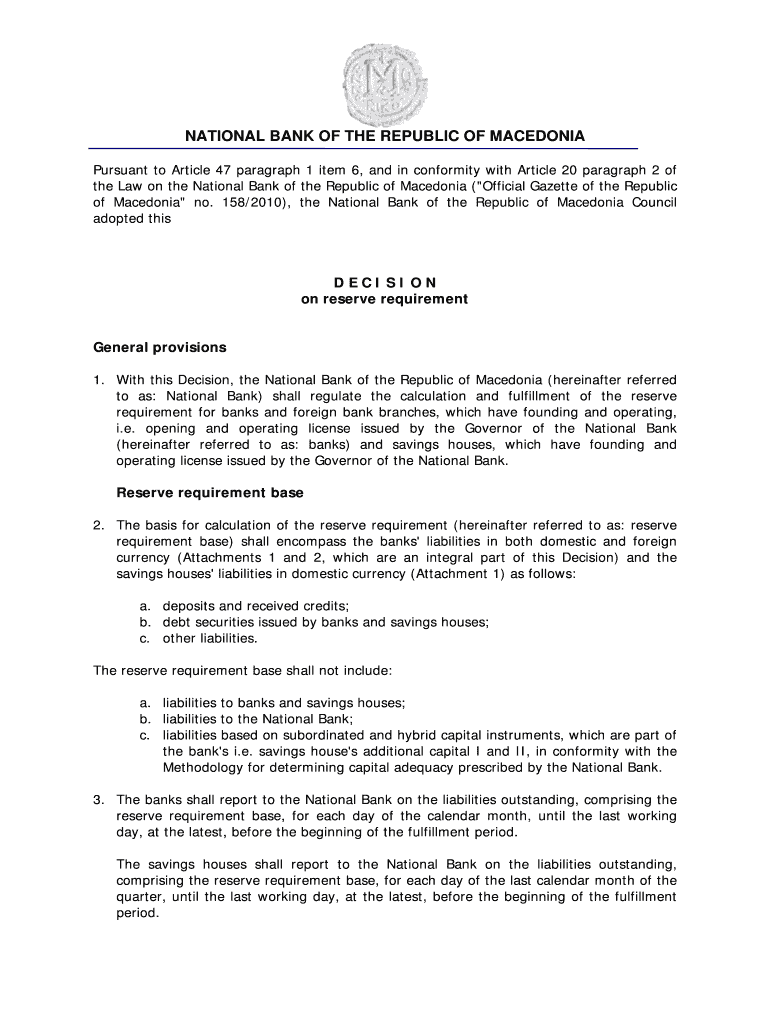 NATIONAL BANK OF THE REPUBLIC OF MACEDONIA

Pursuant to Article 47 paragraph 1 item 6, and in conformity with Article 20 paragraph 2 of the Law on the National Bank of the Republic of Macedonia ("Official Gazette of the Republic of Macedonia" no. 158/2010), the National Bank of the Republic of Macedonia Council adopted this

D E C I S I O N
on reserve requirement

General provisions

1. With this Decision, the National Bank of the Republic of Macedonia (hereinafter referred to as: National Bank) shall regulate the calculation and fulfillment of the reserve requirement for banks and foreign bank branches, which have founding and operating, i.e. opening and operating license issued by the Governor of the National Bank (hereinafter referred to as: banks) and savings houses, which have founding and operating license issued by the Governor of the National Bank.

Reserve requirement base

2. The basis for calculation of the reserve requirement (hereinafter referred to as: reserve requirement base) shall encompass the banks' liabilities in both domestic and foreign currency (Attachments 1 and 2, which are an integral part of this Decision) and the savings houses' liabilities in domestic currency (Attachment 1) as follows:

a. deposits and received credits;
b. debt securities issued by banks and savings houses;
c. other liabilities.

The reserve requirement base shall not include:

a. liabilities to banks and savings houses;
b. liabilities to the National Bank;
c. liabilities based on subordinated and hybrid capital instruments, which are part of the bank's i.e. savings house's additional capital I and II, in conformity with the Methodology for determining capital adequacy prescribed by the National Bank.

3. The banks shall report to the National Bank on the liabilities outstanding, comprising the reserve requirement base, for each day of the calendar month, until the last working day, at the latest, before the beginning of the fulfillment period.

The savings houses shall report to the National Bank on the liabilities outstanding, comprising the reserve requirement base, for each day of the last calendar month of the quarter, until the last working day, at the latest, before the beginning of the fulfillment period.